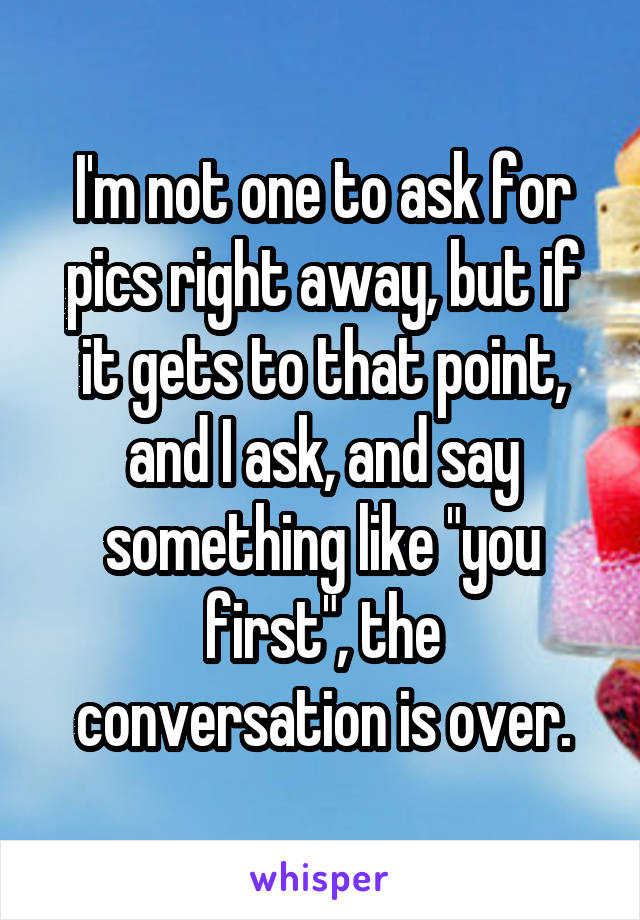 I'm not one to ask for pics right away, but if it gets to that point, and I ask, and say something like "you first", the conversation is over.

whisper